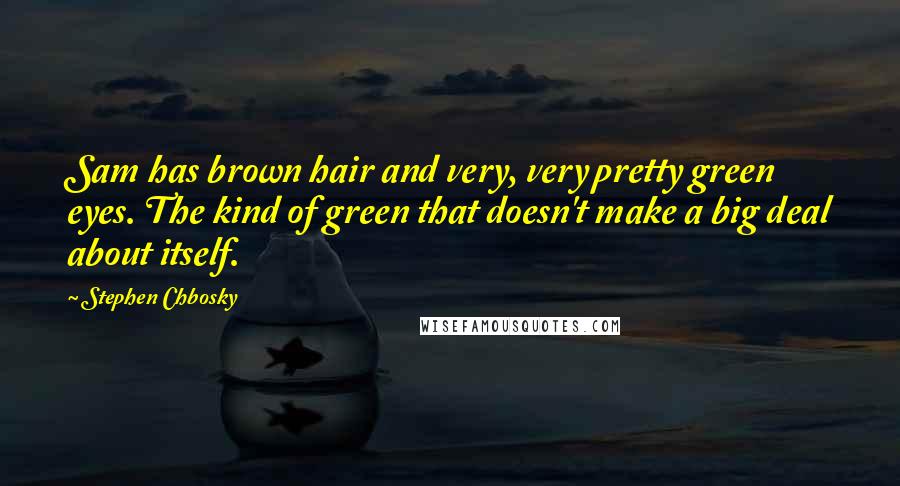 Sam has brown hair and very, very pretty green eyes. The kind of green that doesn't make a big deal about itself.

~ Stephen Chbosky

WISEFAMOUSQUOTES.COM